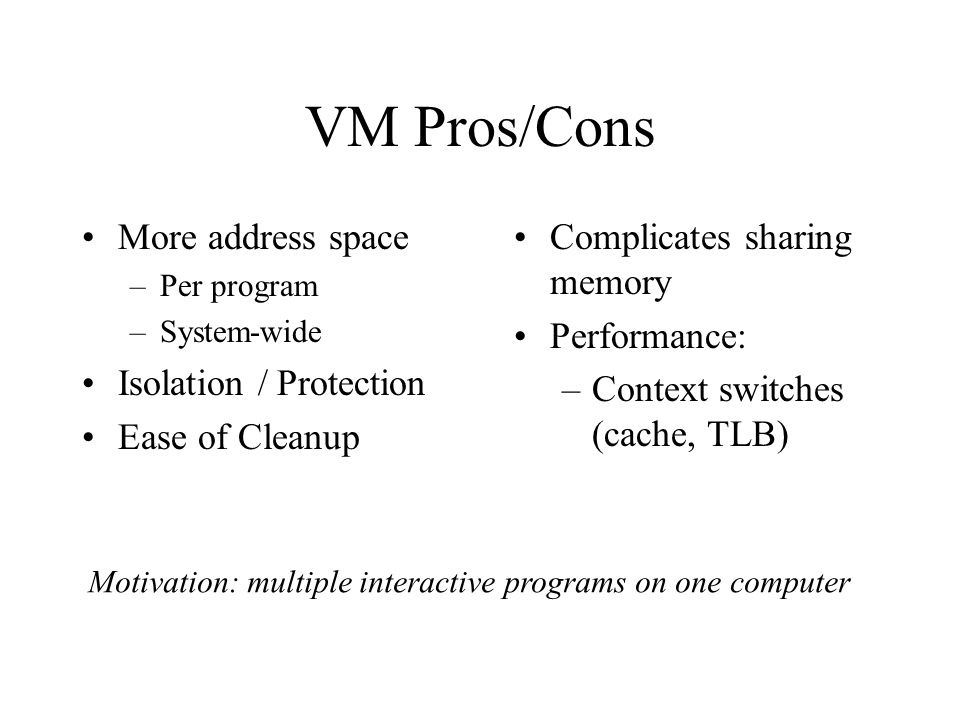 VM Pros/Cons

• More address space
– Per program
– System-wide
• Isolation / Protection
• Ease of Cleanup

• Complicates sharing memory
• Performance:
– Context switches (cache, TLB)

Motivation: multiple interactive programs on one computer